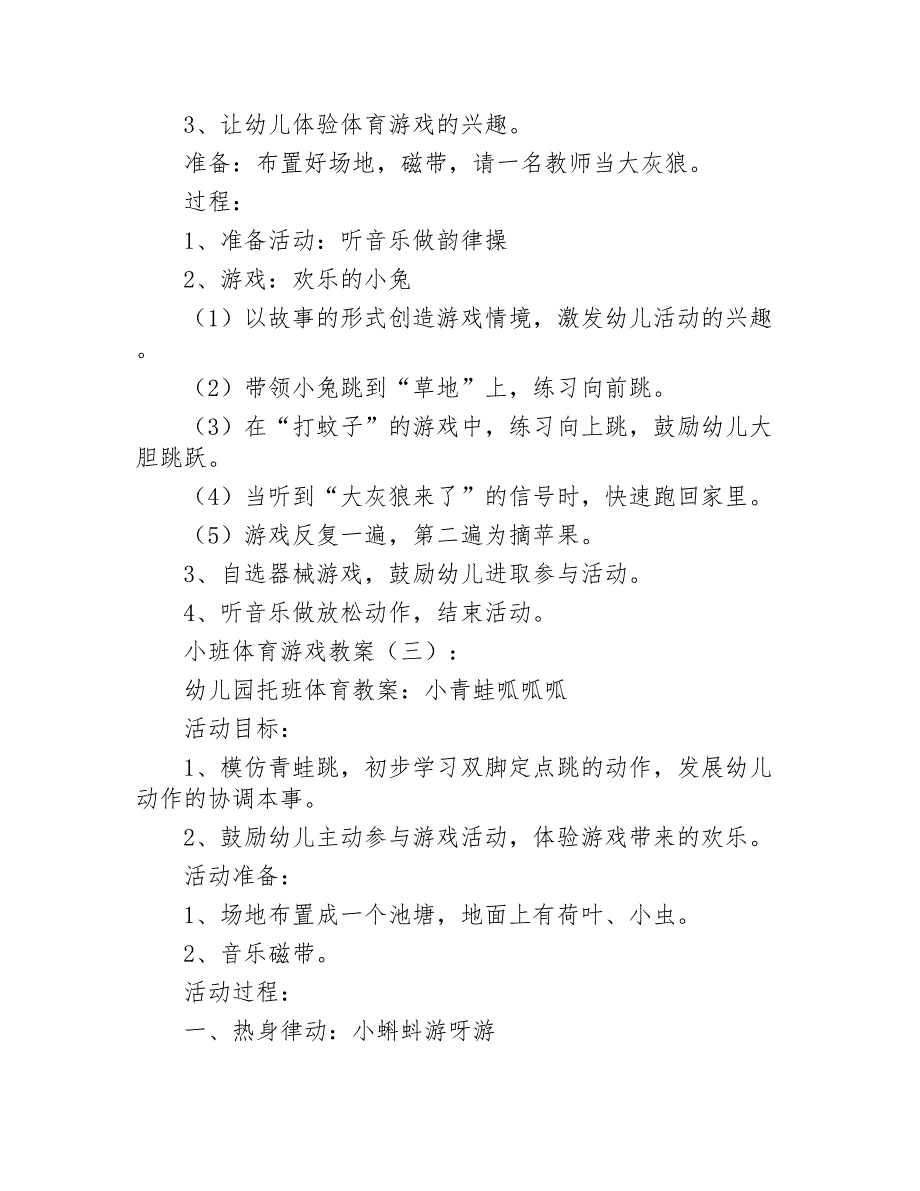 3、让幼儿体验体育游戏的兴趣。

准备：布置好场地，磁带，请一名教师当大灰狼。

过程：

1、准备活动：听音乐做韵律操

2、游戏：欢乐的小兔

（1）以故事的形式创造游戏情境，激发幼儿活动的兴趣。

（2）带领小兔跳到“草地”上，练习向前跳。

（3）在“打蚊子”的游戏中，练习向上跳，鼓励幼儿大胆跳跃。

（4）当听到“大灰狼来了”的信号时，快速跑回家里。

（5）游戏反复一遍，第二遍为摘苹果。

3、自选器械游戏，鼓励幼儿进取参与活动。

4、听音乐做放松动作，结束活动。

小班体育游戏教案（三）：

幼儿园托班体育教案：小青蛙呱呱呱

活动目标：

1、模仿青蛙跳，初步学习双脚定点跳的动作，发展幼儿动作的协调本事。

2、鼓励幼儿主动参与游戏活动，体验游戏带来的欢乐。

活动准备：

1、场地布置成一个池塘，地面上有荷叶、小虫。

2、音乐磁带。

活动过程：

一、热身律动：小蝌蚪游呀游